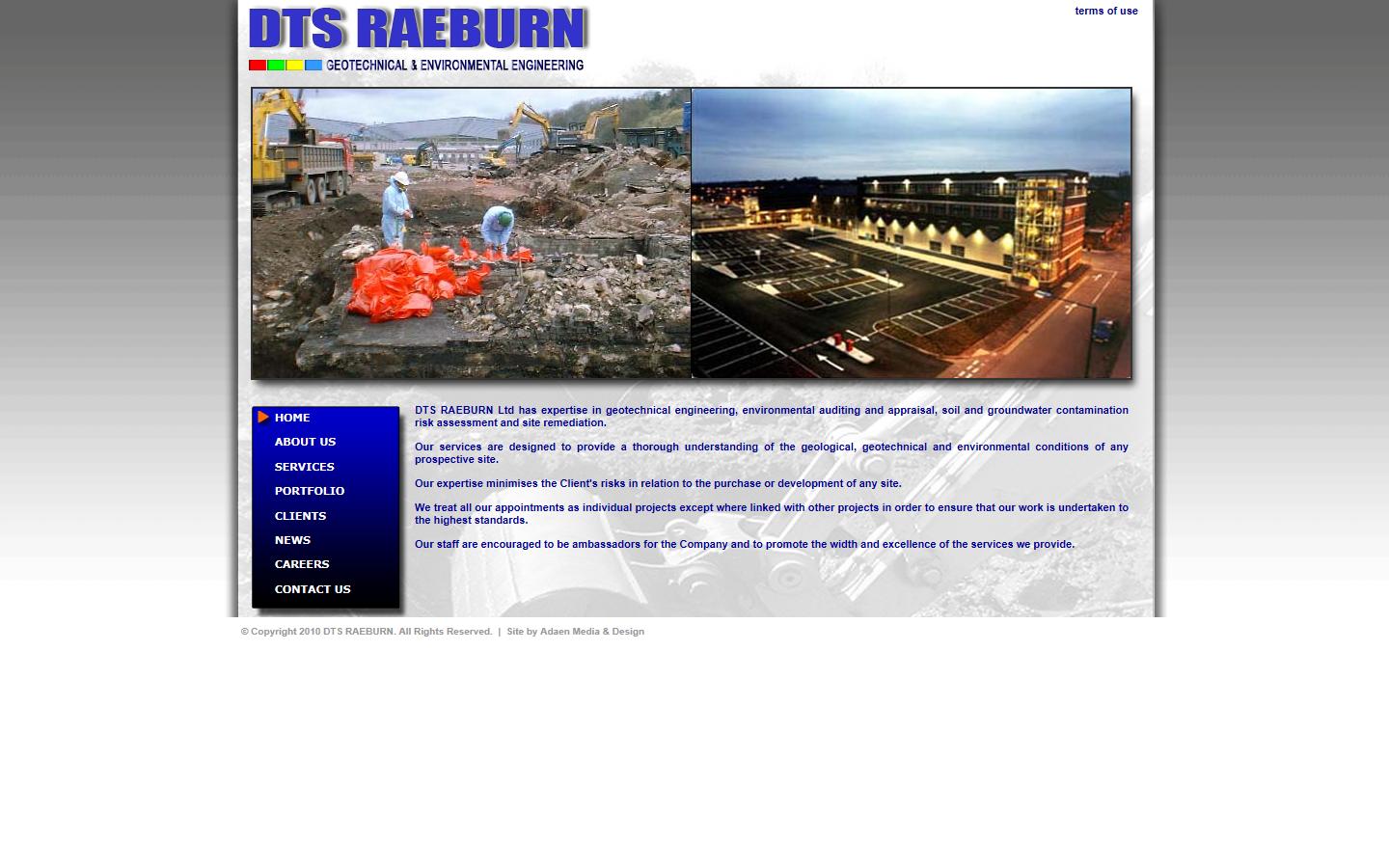 DTS RAEBURN
GEOTECHNICAL & ENVIRONMENTAL ENGINEERING

terms of use

HOME
ABOUT US
SERVICES
PORTFOLIO
CLIENTS
NEWS
CAREERS
CONTACT US

DTS RAEBURN Ltd has expertise in geotechnical engineering, environmental auditing and appraisal, soil and groundwater contamination risk assessment and site remediation.

Our services are designed to provide a thorough understanding of the geological, geotechnical and environmental conditions of any prospective site.

Our expertise minimises the Client's risks in relation to the purchase or development of any site.

We treat all our appointments as individual projects except where linked with other projects in order to ensure that our work is undertaken to the highest standards.

Our staff are encouraged to be ambassadors for the Company and to promote the width and excellence of the services we provide.

© Copyright 2010 DTS RAEBURN. All Rights Reserved. | Site by Adaen Media & Design